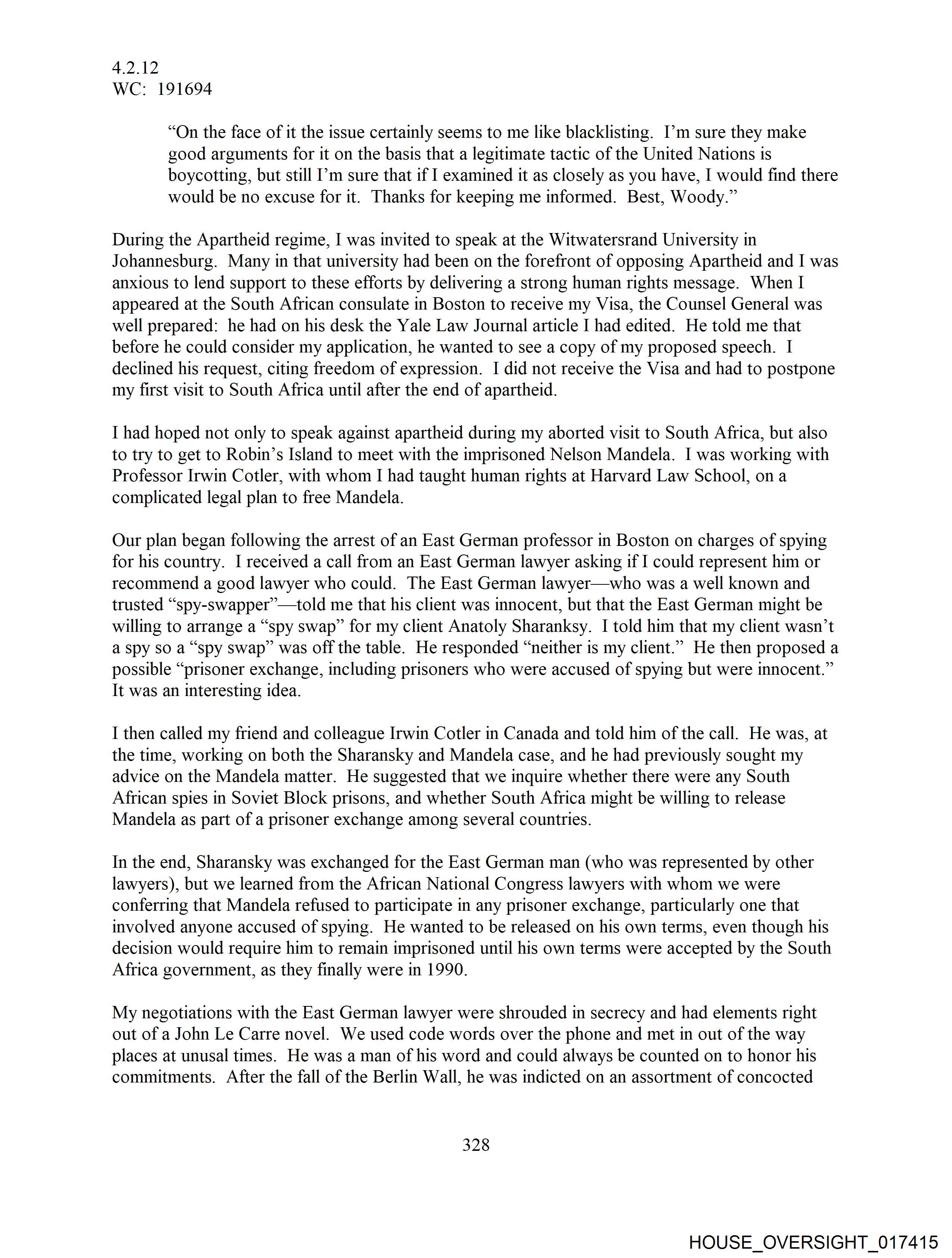 4.2.12
WC: 191694

“On the face of it the issue certainly seems to me like blacklisting. I’m sure they make good arguments for it on the basis that a legitimate tactic of the United Nations is boycotting, but still I’m sure that if I examined it as closely as you have, I would find there would be no excuse for it. Thanks for keeping me informed. Best, Woody.”

During the Apartheid regime, I was invited to speak at the Witwatersrand University in Johannesburg. Many in that university had been on the forefront of opposing Apartheid and I was anxious to lend support to these efforts by delivering a strong human rights message. When I appeared at the South African consulate in Boston to receive my Visa, the Counsel General was well prepared: he had on his desk the Yale Law Journal article I had edited. He told me that before he could consider my application, he wanted to see a copy of my proposed speech. I declined his request, citing freedom of expression. I did not receive the Visa and had to postpone my first visit to South Africa until after the end of apartheid.

I had hoped not only to speak against apartheid during my aborted visit to South Africa, but also to try to get to Robin’s Island to meet with the imprisoned Nelson Mandela. I was working with Professor Irwin Cotler, with whom I had taught human rights at Harvard Law School, on a complicated legal plan to free Mandela.

Our plan began following the arrest of an East German professor in Boston on charges of spying for his country. I received a call from an East German lawyer asking if I could represent him or recommend a good lawyer who could. The East German lawyer—who was a well known and trusted “spy-swapper”—told me that his client was innocent, but that the East German might be willing to arrange a “spy swap” for my client Anatoly Sharanksy. I told him that my client wasn’t a spy so a “spy swap” was off the table. He responded “neither is my client.” He then proposed a possible “prisoner exchange, including prisoners who were accused of spying but were innocent.” It was an interesting idea.

I then called my friend and colleague Irwin Cotler in Canada and told him of the call. He was, at the time, working on both the Sharansky and Mandela case, and he had previously sought my advice on the Mandela matter. He suggested that we inquire whether there were any South African spies in Soviet Block prisons, and whether South Africa might be willing to release Mandela as part of a prisoner exchange among several countries.

In the end, Sharansky was exchanged for the East German man (who was represented by other lawyers), but we learned from the African National Congress lawyers with whom we were conferring that Mandela refused to participate in any prisoner exchange, particularly one that involved anyone accused of spying. He wanted to be released on his own terms, even though his decision would require him to remain imprisoned until his own terms were accepted by the South Africa government, as they finally were in 1990.

My negotiations with the East German lawyer were shrouded in secrecy and had elements right out of a John Le Carre novel. We used code words over the phone and met in out of the way places at unusal times. He was a man of his word and could always be counted on to honor his commitments. After the fall of the Berlin Wall, he was indicted on an assortment of concocted

328

HOUSE_OVERSIGHT_017415